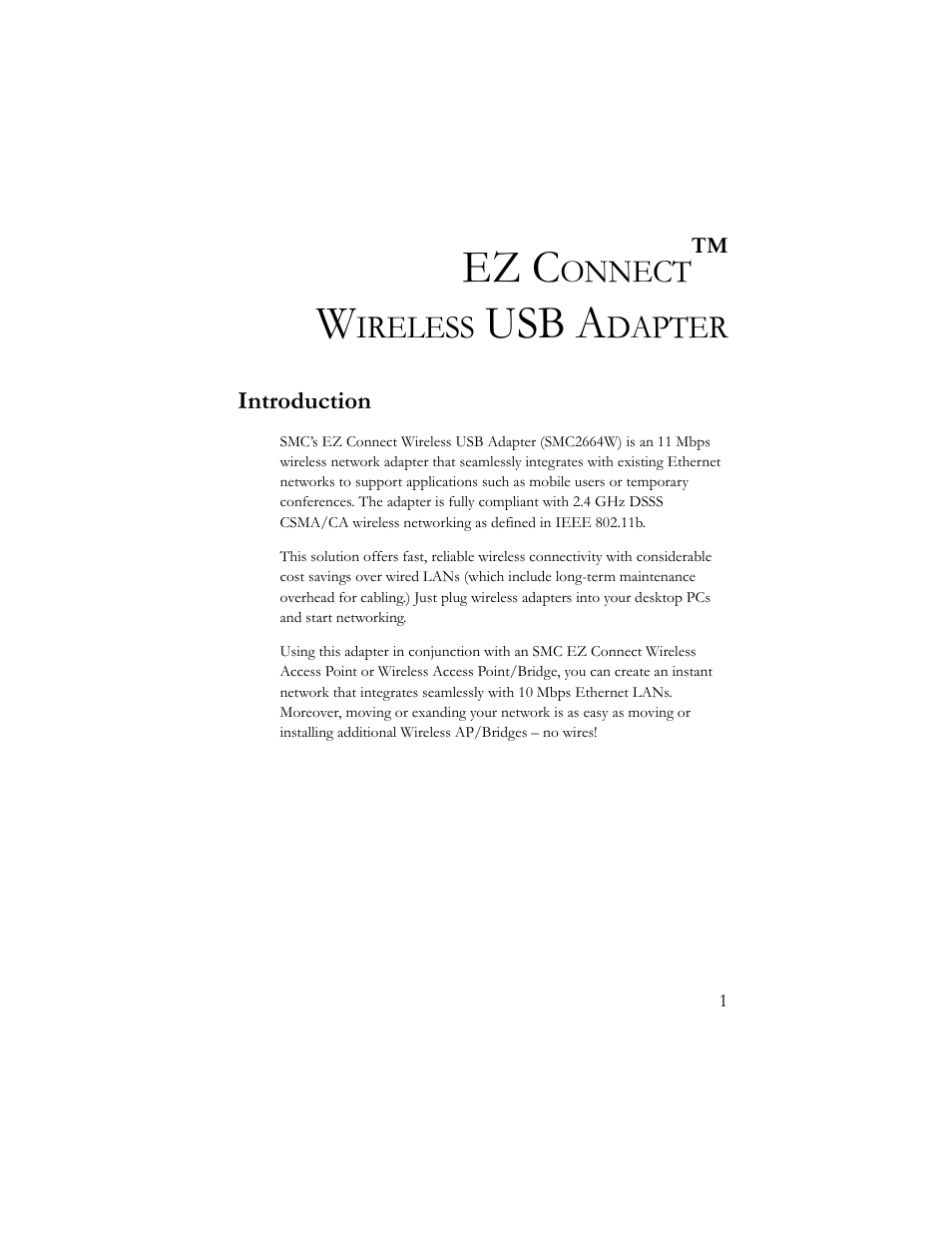 EZ CONNECT™
WIRELESS USB ADAPTER

Introduction

SMC's EZ Connect Wireless USB Adapter (SMC2664W) is an 11 Mbps wireless network adapter that seamlessly integrates with existing Ethernet networks to support applications such as mobile users or temporary conferences. The adapter is fully compliant with 2.4 GHz DSSS CSMA/CA wireless networking as defined in IEEE 802.11b.

This solution offers fast, reliable wireless connectivity with considerable cost savings over wired LANs (which include long-term maintenance overhead for cabling.) Just plug wireless adapters into your desktop PCs and start networking.

Using this adapter in conjunction with an SMC EZ Connect Wireless Access Point or Wireless Access Point/Bridge, you can create an instant network that integrates seamlessly with 10 Mbps Ethernet LANs. Moreover, moving or exanding your network is as easy as moving or installing additional Wireless AP/Bridges – no wires!

1